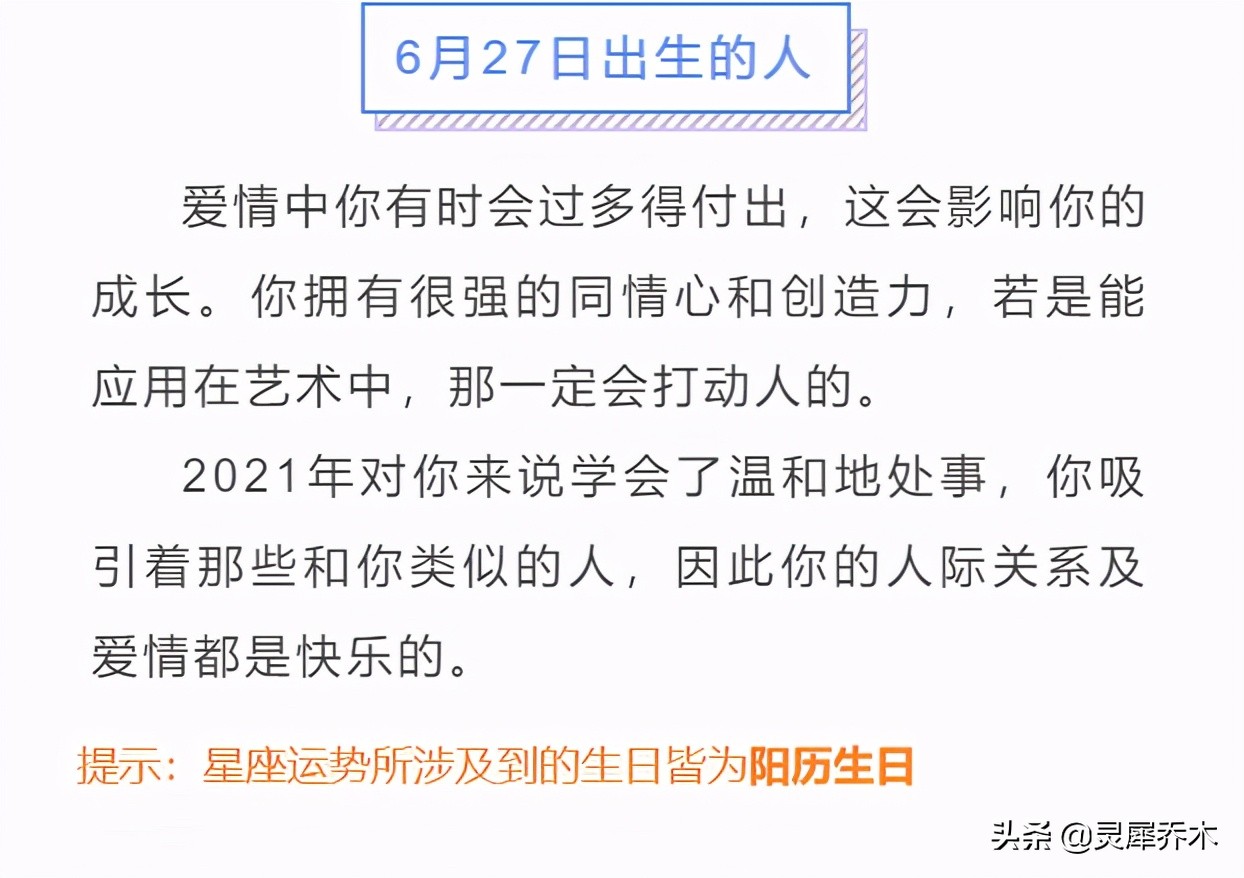 6月27日出生的人

爱情中你有时会过多得付出，这会影响你的成长。你拥有很强的同情心和创造力，若是能应用在艺术中，那一定会打动人的。

2021年对你来说学会了温和地处事，你吸引着那些和你类似的人，因此你的人际关系及爱情都是快乐的。

提示：星座运势所涉及到的生日皆为阳历生日

头条 @灵犀乔木